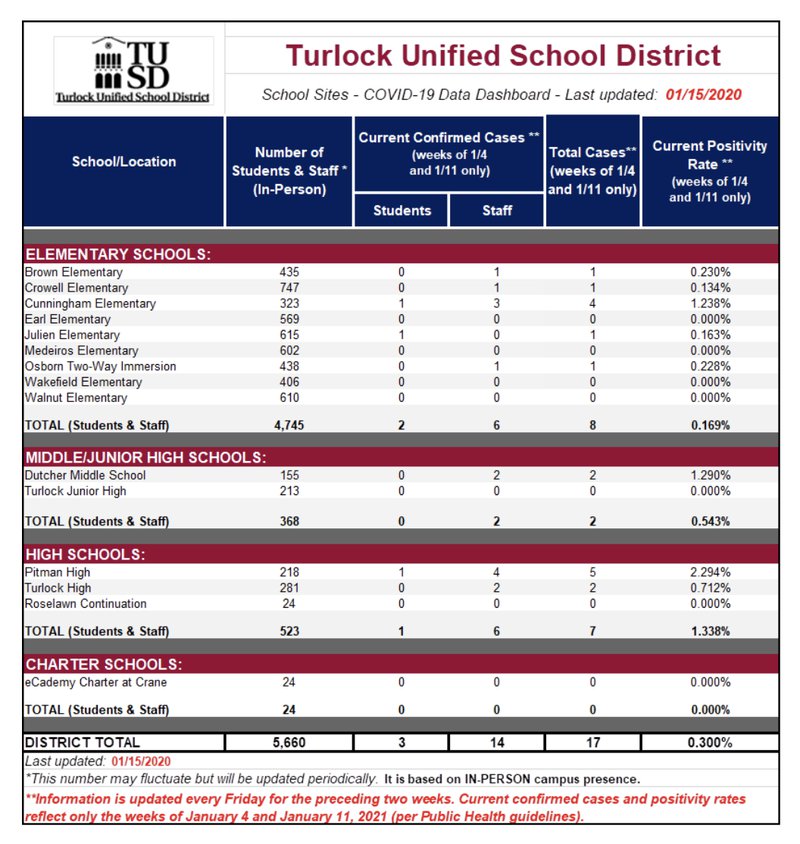 TU SD
Turlock Unified School District

Turlock Unified School District

School Sites - COVID-19 Data Dashboard - Last updated: 01/15/2020

| School/Location | Number of Students & Staff * (In-Person) | Current Confirmed Cases ** (weeks of 1/4 and 1/11 only) Students | Current Confirmed Cases ** (weeks of 1/4 and 1/11 only) Staff | Total Cases** (weeks of 1/4 and 1/11 only) | Current Positivity Rate ** (weeks of 1/4 and 1/11 only) |
|---|---|---|---|---|---|
| ELEMENTARY SCHOOLS: | | | | | |
| Brown Elementary | 435 | 0 | 1 | 1 | 0.230% |
| Crowell Elementary | 747 | 0 | 1 | 1 | 0.134% |
| Cunningham Elementary | 323 | 1 | 3 | 4 | 1.238% |
| Earl Elementary | 569 | 0 | 0 | 0 | 0.000% |
| Julien Elementary | 615 | 1 | 0 | 1 | 0.163% |
| Medeiros Elementary | 602 | 0 | 0 | 0 | 0.000% |
| Osborn Two-Way Immersion | 438 | 0 | 1 | 1 | 0.228% |
| Wakefield Elementary | 406 | 0 | 0 | 0 | 0.000% |
| Walnut Elementary | 610 | 0 | 0 | 0 | 0.000% |
| TOTAL (Students & Staff) | 4,745 | 2 | 6 | 8 | 0.169% |
| MIDDLE/JUNIOR HIGH SCHOOLS: | | | | | |
| Dutcher Middle School | 155 | 0 | 2 | 2 | 1.290% |
| Turlock Junior High | 213 | 0 | 0 | 0 | 0.000% |
| TOTAL (Students & Staff) | 368 | 0 | 2 | 2 | 0.543% |
| HIGH SCHOOLS: | | | | | |
| Pitman High | 218 | 1 | 4 | 5 | 2.294% |
| Turlock High | 281 | 0 | 2 | 2 | 0.712% |
| Roselawn Continuation | 24 | 0 | 0 | 0 | 0.000% |
| TOTAL (Students & Staff) | 523 | 1 | 6 | 7 | 1.338% |
| CHARTER SCHOOLS: | | | | | |
| eCademy Charter at Crane | 24 | 0 | 0 | 0 | 0.000% |
| TOTAL (Students & Staff) | 24 | 0 | 0 | 0 | 0.000% |
| DISTRICT TOTAL | 5,660 | 3 | 14 | 17 | 0.300% |

Last updated: 01/15/2020
*This number may fluctuate but will be updated periodically. It is based on IN-PERSON campus presence.
**Information is updated every Friday for the preceding two weeks. Current confirmed cases and positivity rates reflect only the weeks of January 4 and January 11, 2021 (per Public Health guidelines).